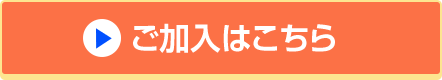 ご加入はこちら